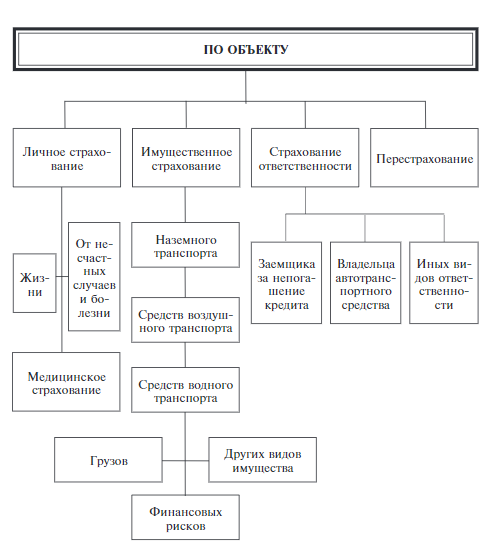 ПО ОБЪЕКТУ

Личное страхование

Имущественное страхование

Страхование ответственности

Перестрахование

Жизни

От несчастных случаев и болезни

Медицинское страхование

Наземного транспорта

Средств воздушного транспорта

Средств водного транспорта

Грузов

Других видов имущества

Финансовых рисков

Заемщика за непогашение кредита

Владельца автотранспортного средства

Иных видов ответственности